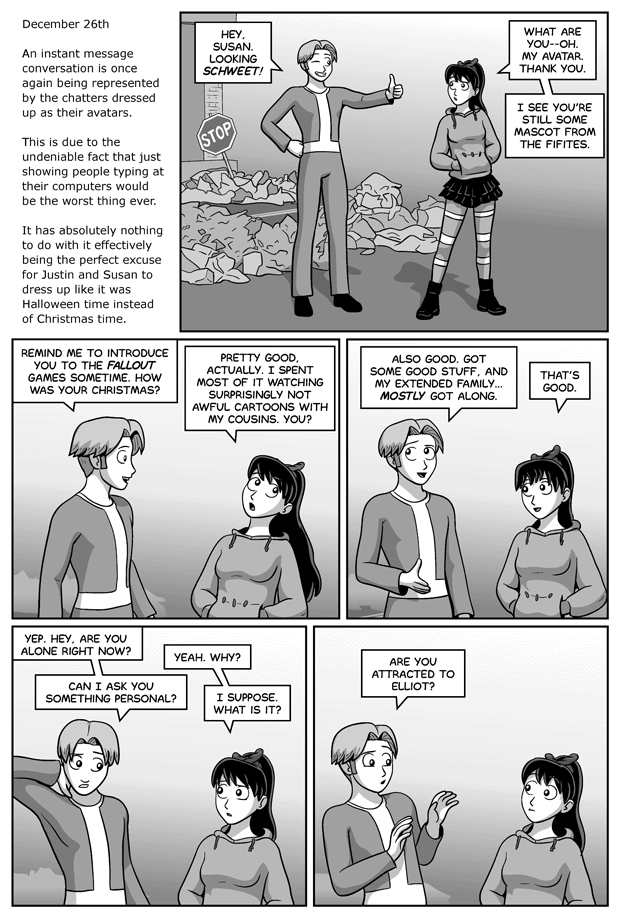 December 26th

An instant message conversation is once again being represented by the chatters dressed up as their avatars.

This is due to the undeniable fact that just showing people typing at their computers would be the worst thing ever.

It has absolutely nothing to do with it effectively being the perfect excuse for Justin and Susan to dress up like it was Halloween time instead of Christmas time.

HEY, SUSAN. LOOKING SCHWEET!

STOP

WHAT ARE YOU--OH. MY AVATAR. THANK YOU.

I SEE YOU'RE STILL SOME MASCOT FROM THE FIFITES.

REMIND ME TO INTRODUCE YOU TO THE FALLOUT GAMES SOMETIME. HOW WAS YOUR CHRISTMAS?

PRETTY GOOD, ACTUALLY. I SPENT MOST OF IT WATCHING SURPRISINGLY NOT AWFUL CARTOONS WITH MY COUSINS. YOU?

ALSO GOOD. GOT SOME GOOD STUFF, AND MY EXTENDED FAMILY... MOSTLY GOT ALONG.

THAT'S GOOD.

YEP. HEY, ARE YOU ALONE RIGHT NOW?

YEAH. WHY?

CAN I ASK YOU SOMETHING PERSONAL?

I SUPPOSE. WHAT IS IT?

ARE YOU ATTRACTED TO ELLIOT?